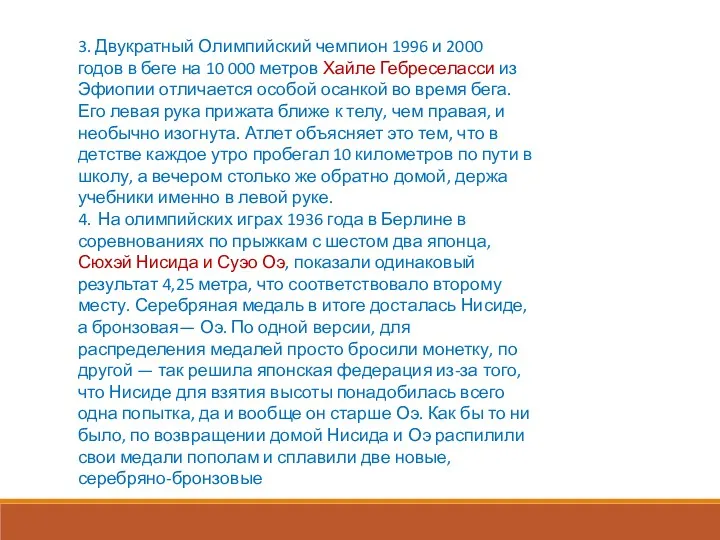 3. Двукратный Олимпийский чемпион 1996 и 2000 годов в беге на 10 000 метров Хайле Гебреселасси из Эфиопии отличается особой осанкой во время бега. Его левая рука прижата ближе к телу, чем правая, и необычно изогнута. Атлет объясняет это тем, что в детстве каждое утро пробегал 10 километров по пути в школу, а вечером столько же обратно домой, держа учебники именно в левой руке.
4. На олимпийских играх 1936 года в Берлине в соревнованиях по прыжкам с шестом два японца, Сюхэй Нисида и Суэо Оэ, показали одинаковый результат 4,25 метра, что соответствовало второму месту. Серебряная медаль в итоге досталась Нисиде, а бронзовая— Оэ. По одной версии, для распределения медалей просто бросили монетку, по другой — так решила японская федерация из-за того, что Нисиде для взятия высоты понадобилась всего одна попытка, да и вообще он старше Оэ. Как бы то ни было, по возвращении домой Нисида и Оэ распилили свои медали пополам и сплавили две новые, серебряно-бронзовые